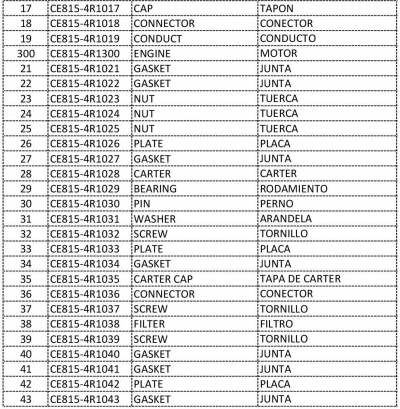 | 17 | CE815-4R1017 | CAP | TAPON |
|---|---|---|---|
| 18 | CE815-4R1018 | CONNECTOR | CONECTOR |
| 19 | CE815-4R1019 | CONDUCT | CONDUCTO |
| 300 | CE815-4R1300 | ENGINE | MOTOR |
| 21 | CE815-4R1021 | GASKET | JUNTA |
| 22 | CE815-4R1022 | GASKET | JUNTA |
| 23 | CE815-4R1023 | NUT | TUERCA |
| 24 | CE815-4R1024 | NUT | TUERCA |
| 25 | CE815-4R1025 | NUT | TUERCA |
| 26 | CE815-4R1026 | PLATE | PLACA |
| 27 | CE815-4R1027 | GASKET | JUNTA |
| 28 | CE815-4R1028 | CARTER | CARTER |
| 29 | CE815-4R1029 | BEARING | RODAMIENTO |
| 30 | CE815-4R1030 | PIN | PERNO |
| 31 | CE815-4R1031 | WASHER | ARANDELA |
| 32 | CE815-4R1032 | SCREW | TORNILLO |
| 33 | CE815-4R1033 | PLATE | PLACA |
| 34 | CE815-4R1034 | GASKET | JUNTA |
| 35 | CE815-4R1035 | CARTER CAP | TAPA DE CARTER |
| 36 | CE815-4R1036 | CONNECTOR | CONECTOR |
| 37 | CE815-4R1037 | SCREW | TORNILLO |
| 38 | CE815-4R1038 | FILTER | FILTRO |
| 39 | CE815-4R1039 | SCREW | TORNILLO |
| 40 | CE815-4R1040 | GASKET | JUNTA |
| 41 | CE815-4R1041 | GASKET | JUNTA |
| 42 | CE815-4R1042 | PLATE | PLACA |
| 43 | CE815-4R1043 | GASKET | JUNTA |